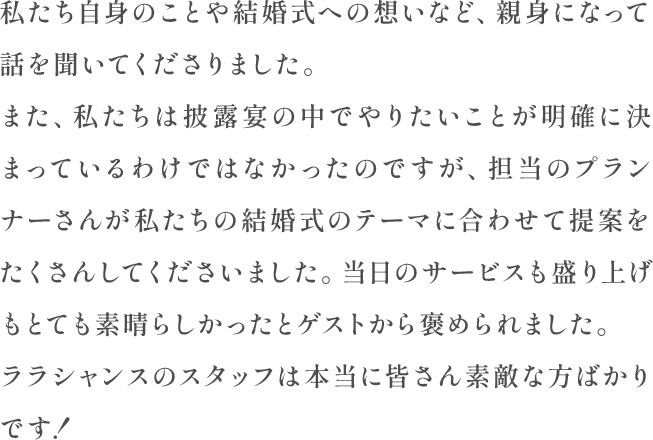 私たち自身のことや結婚式への想いなど、親身になって話を聞いてくださりました。
また、私たちは披露宴の中でやりたいことが明確に決まっているわけではなかったのですが、担当のプランナーさんが私たちの結婚式のテーマに合わせて提案をたくさんしてくださいました。当日のサービスも盛り上げもとても素晴らしかったとゲストから褒められました。
ララシャンスのスタッフは本当に皆さん素敵な方ばかりです！